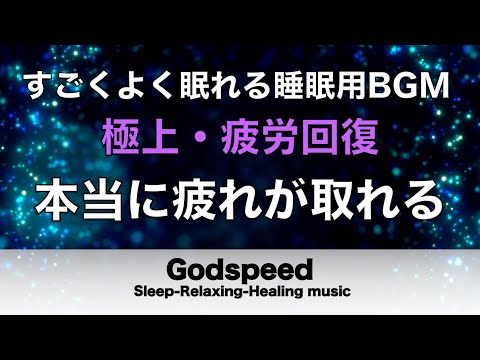 すごくよく眠れる睡眠用BGM
極上・疲労回復
本当に疲れが取れる

Godspeed
Sleep-Relaxing-Healing music